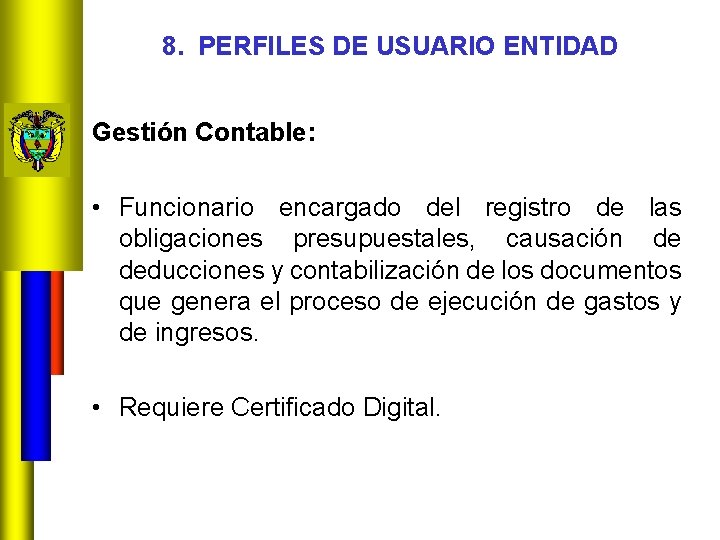 8. PERFILES DE USUARIO ENTIDAD

Gestión Contable:

• Funcionario encargado del registro de las obligaciones presupuestales, causación de deducciones y contabilización de los documentos que genera el proceso de ejecución de gastos y de ingresos.

• Requiere Certificado Digital.